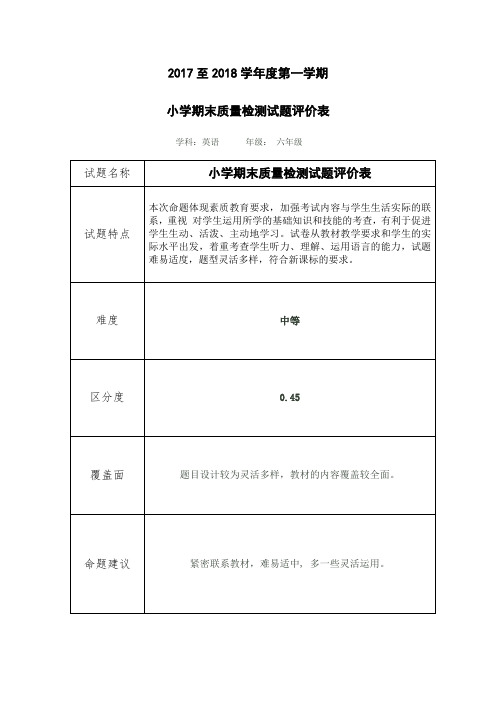 2017 至 2018 学年度第一学期

小学期末质量检测试题评价表

学科：英语　　　年级：六年级

| 试题名称 | 小学期末质量检测试题评价表 |
|---|---|
| 试题特点 | 本次命题体现素质教育要求，加强考试内容与学生生活实际的联系，重视 对学生运用所学的基础知识和技能的考查，有利于促进学生生动、活泼、主动地学习。试卷从教材教学要求和学生的实际水平出发，着重考查学生听力、理解、运用语言的能力，试题难易适度，题型灵活多样，符合新课标的要求。 |
| 难度 | 中等 |
| 区分度 | 0.45 |
| 覆盖面 | 题目设计较为灵活多样，教材的内容覆盖较全面。 |
| 命题建议 | 紧密联系教材，难易适中，多一些灵活运用。 |